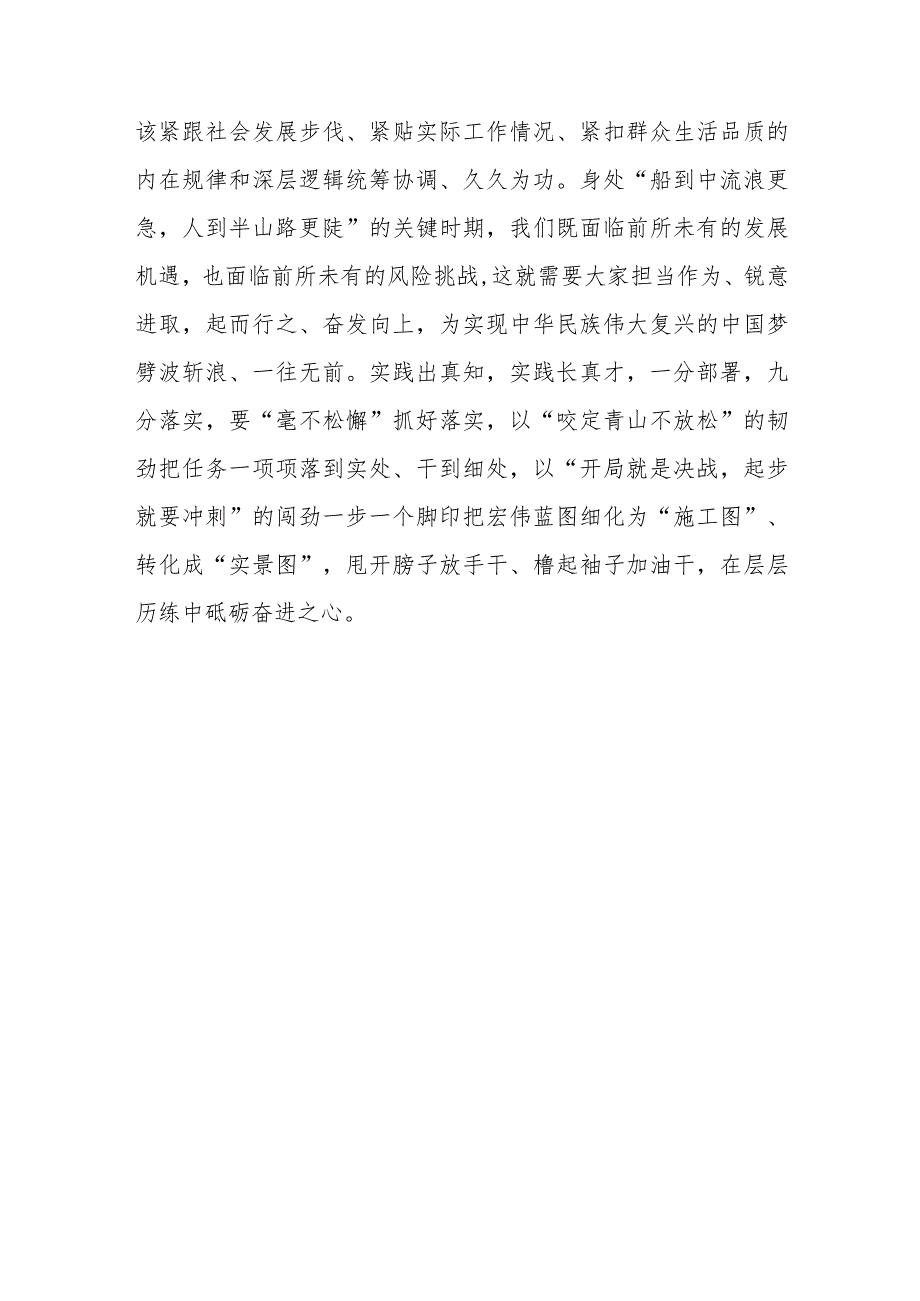 该紧跟社会发展步伐、紧贴实际工作情况、紧扣群众生活品质的内在规律和深层逻辑统筹协调、久久为功。身处“船到中流浪更急，人到半山路更陡”的关键时期，我们既面临前所未有的发展机遇，也面临前所未有的风险挑战,这就需要大家担当作为、锐意进取，起而行之、奋发向上，为实现中华民族伟大复兴的中国梦劈波斩浪、一往无前。实践出真知，实践长真才，一分部署，九分落实，要“毫不松懈”抓好落实，以“咬定青山不放松”的韧劲把任务一项项落到实处、干到细处，以“开局就是决战，起步就要冲刺”的闯劲一步一个脚印把宏伟蓝图细化为“施工图”、转化成“实景图”，甩开膀子放手干、撸起袖子加油干，在层层历练中砥砺奋进之心。